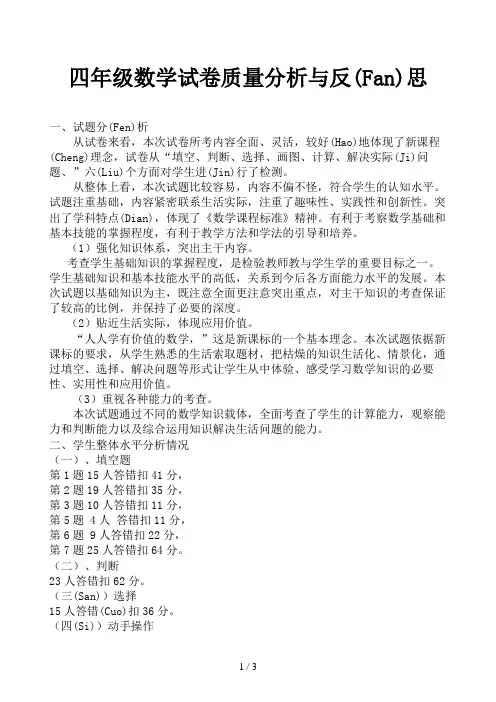 四年级数学试卷质量分析与反(Fan)思

一、试题分(Fen)析

从试卷来看，本次试卷所考内容全面、灵活，较好(Hao)地体现了新课程(Cheng)理念，试卷从“填空、判断、选择、画图、计算、解决实际(Ji)问题、”六(Liu)个方面对学生进(Jin)行了检测。

从整体上看，本次试题比较容易，内容不偏不怪，符合学生的认知水平。试题注重基础，内容紧密联系生活实际，注重了趣味性、实践性和创新性。突出了学科特点(Dian)，体现了《数学课程标准》精神。有利于考察数学基础和基本技能的掌握程度，有利于教学方法和学法的引导和培养。

（1）强化知识体系，突出主干内容。

考查学生基础知识的掌握程度，是检验教师教与学生学的重要目标之一。学生基础知识和基本技能水平的高低，关系到今后各方面能力水平的发展。本次试题以基础知识为主，既注意全面更注意突出重点，对主干知识的考查保证了较高的比例，并保持了必要的深度。

（2）贴近生活实际，体现应用价值。

“人人学有价值的数学，”这是新课标的一个基本理念。本次试题依据新课标的要求，从学生熟悉的生活索取题材，把枯燥的知识生活化、情景化，通过填空、选择、解决问题等形式让学生从中体验、感受学习数学知识的必要性、实用性和应用价值。

（3）重视各种能力的考查。

本次试题通过不同的数学知识载体，全面考查了学生的计算能力，观察能力和判断能力以及综合运用知识解决生活问题的能力。

二、学生整体水平分析情况

（一）、填空题

第1题15人答错扣41分，
第2题19人答错扣35分，
第3题10人答错扣11分，
第5题 4人 答错扣11分，
第6题 9人答错扣22分，
第7题25人答错扣64分。

（二）、判断

23人答错扣62分。

（三(San)）选择

15人答错(Cuo)扣36分。

（四(Si)）动手操作

1 / 3